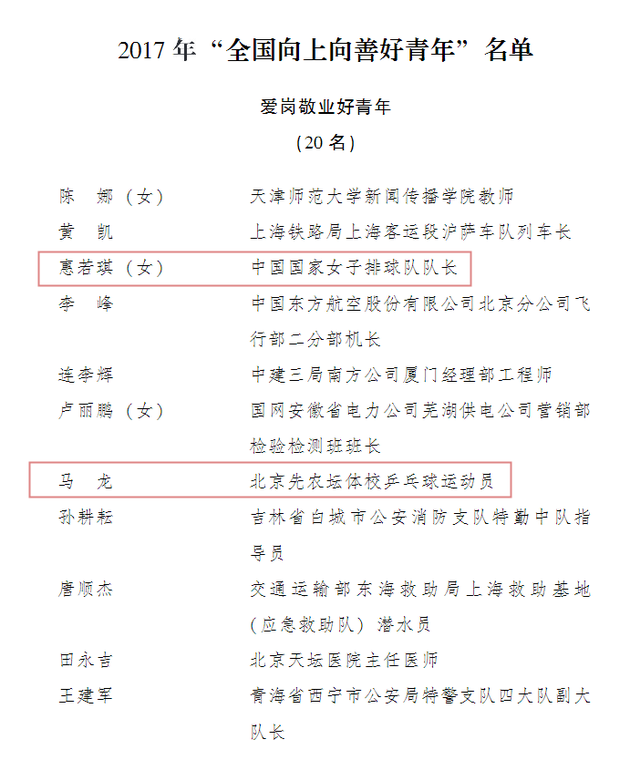 2017年“全国向上向善好青年”名单

爱岗敬业好青年

（20名）

陈　娜（女）　天津师范大学新闻传播学院教师

黄　凯　上海铁路局上海客运段沪萨车队列车长

惠若琪（女）　中国国家女子排球队队长

李　峰　中国东方航空股份有限公司北京分公司飞行部二分部机长

连李辉　中建三局南方公司厦门经理部工程师

卢丽鹏（女）　国网安徽省电力公司芜湖供电公司营销部检验检测班班长

马　龙　北京先农坛体校乒乓球运动员

孙耕耘　吉林省白城市公安消防支队特勤中队指导员

唐顺杰　交通运输部东海救助局上海救助基地（应急救助队）潜水员

田永吉　北京天坛医院主任医师

王建军　青海省西宁市公安局特警支队四大队副大队长